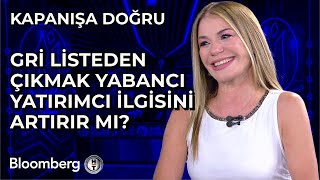 KAPANIŞA DOĞRU

GRİ LİSTEDEN ÇIKMAK YABANCI YATIRIMCI İLGİSİNİ ARTIRIR MI?

Bloomberg HT